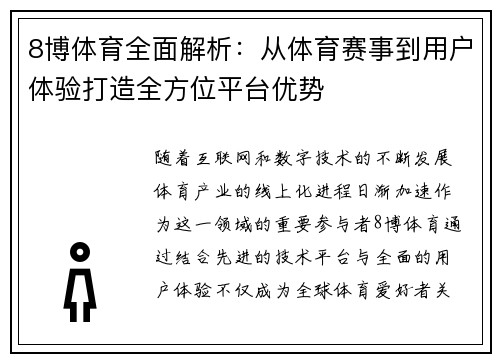 8博体育全面解析：从体育赛事到用户体验打造全方位平台优势

随着互联网和数字技术的不断发展体育产业的线上化进程日渐加速作为这一领域的重要参与者8博体育通过结合先进的技术平台与全面的用户体验不仅成为全球体育爱好者关